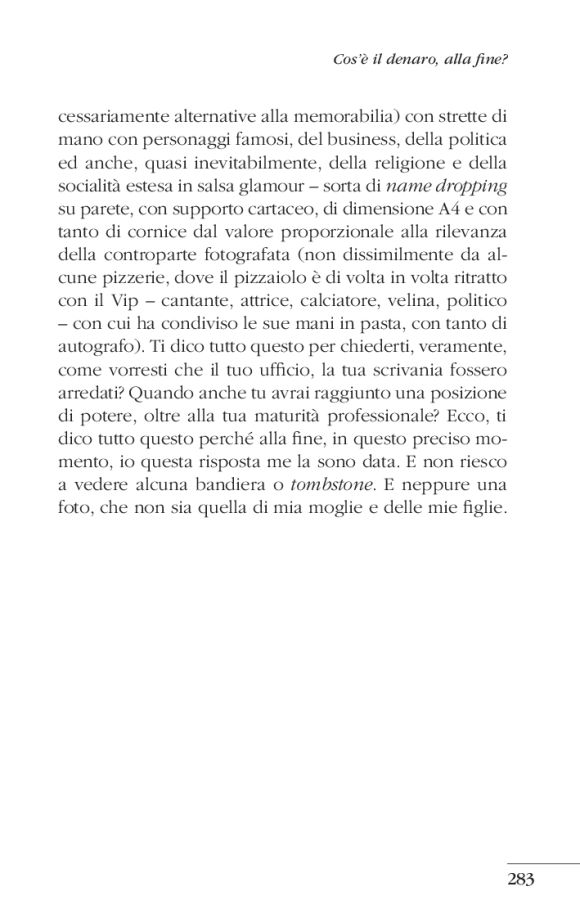 Cos'è il denaro, alla fine?

cessariamente alternative alla memorabilia) con strette di mano con personaggi famosi, del business, della politica ed anche, quasi inevitabilmente, della religione e della socialità estesa in salsa glamour – sorta di name dropping su parete, con supporto cartaceo, di dimensione A4 e con tanto di cornice dal valore proporzionale alla rilevanza della controparte fotografata (non dissimilmente da alcune pizzerie, dove il pizzaiolo è di volta in volta ritratto con il Vip – cantante, attrice, calciatore, velina, politico – con cui ha condiviso le sue mani in pasta, con tanto di autografo). Ti dico tutto questo per chiederti, veramente, come vorresti che il tuo ufficio, la tua scrivania fossero arredati? Quando anche tu avrai raggiunto una posizione di potere, oltre alla tua maturità professionale? Ecco, ti dico tutto questo perché alla fine, in questo preciso momento, io questa risposta me la sono data. E non riesco a vedere alcuna bandiera o tombstone. E neppure una foto, che non sia quella di mia moglie e delle mie figlie.

283